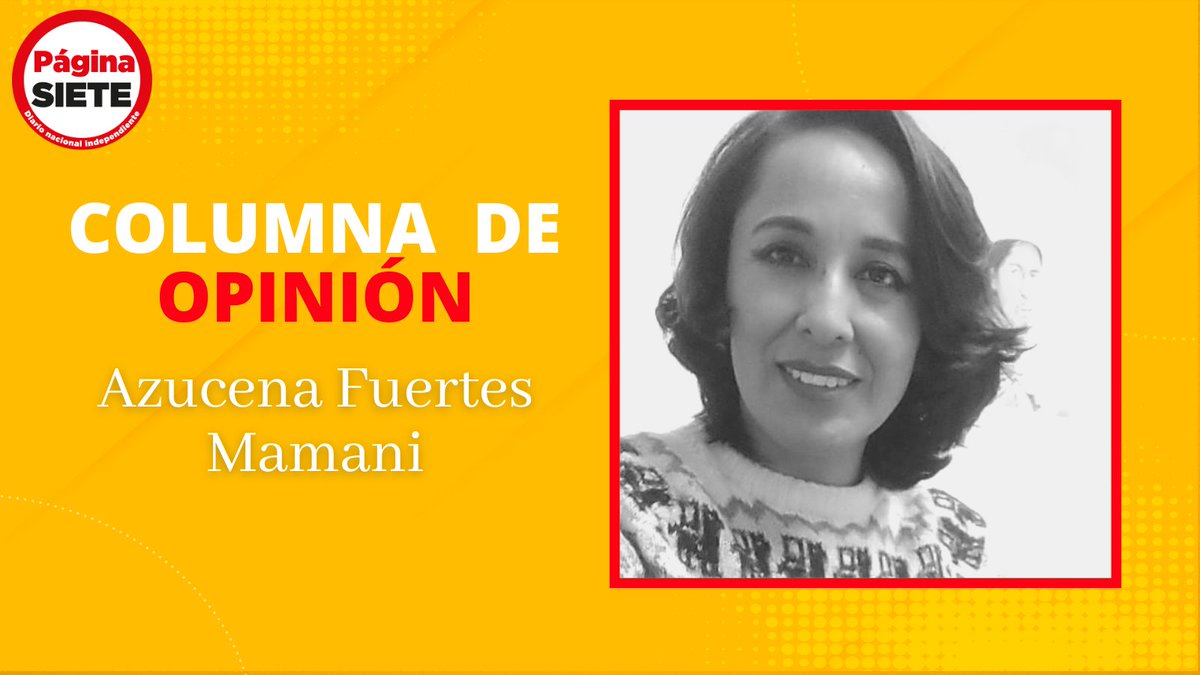 Página SIETE
Diario nacional independiente

COLUMNA DE OPINIÓN

Azucena Fuertes Mamani